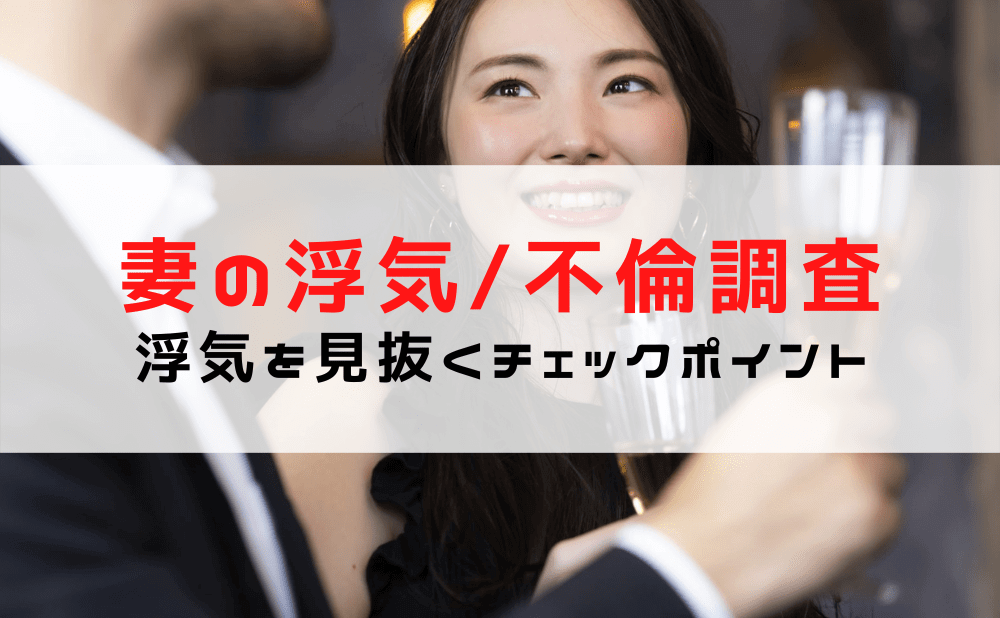 妻の浮気/不倫調査
浮気を見抜くチェックポイント